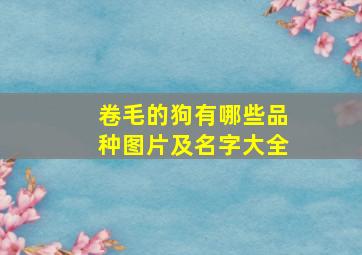 卷毛的狗有哪些品种图片及名字大全